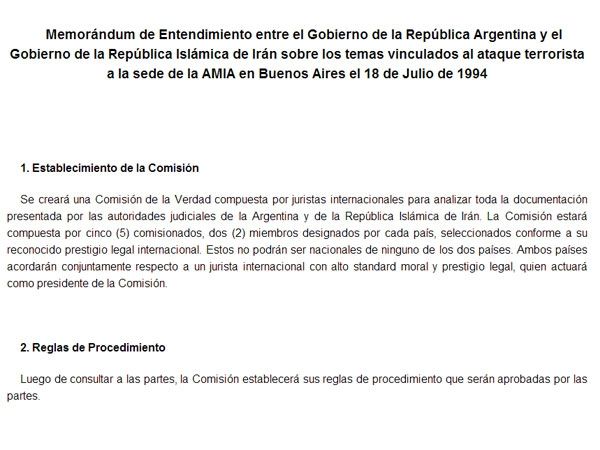 Memorándum de Entendimiento entre el Gobierno de la República Argentina y el Gobierno de la República Islámica de Irán sobre los temas vinculados al ataque terrorista a la sede de la AMIA en Buenos Aires el 18 de Julio de 1994

1. Establecimiento de la Comisión

Se creará una Comisión de la Verdad compuesta por juristas internacionales para analizar toda la documentación presentada por las autoridades judiciales de la Argentina y de la República Islámica de Irán. La Comisión estará compuesta por cinco (5) comisionados, dos (2) miembros designados por cada país, seleccionados conforme a su reconocido prestigio legal internacional. Estos no podrán ser nacionales de ninguno de los dos países. Ambos países acordarán conjuntamente respecto a un jurista internacional con alto standard moral y prestigio legal, quien actuará como presidente de la Comisión.

2. Reglas de Procedimiento

Luego de consultar a las partes, la Comisión establecerá sus reglas de procedimiento que serán aprobadas por las partes.